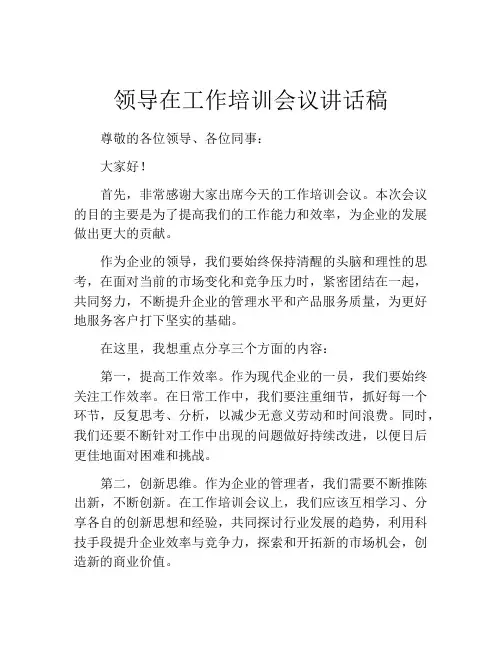 领导在工作培训会议讲话稿

尊敬的各位领导、各位同事：

大家好！

首先，非常感谢大家出席今天的工作培训会议。本次会议的目的主要是为了提高我们的工作能力和效率，为企业的发展做出更大的贡献。

作为企业的领导，我们要始终保持清醒的头脑和理性的思考，在面对当前的市场变化和竞争压力时，紧密团结在一起，共同努力，不断提升企业的管理水平和产品服务质量，为更好地服务客户打下坚实的基础。

在这里，我想重点分享三个方面的内容：

第一，提高工作效率。作为现代企业的一员，我们要始终关注工作效率。在日常工作中，我们要注重细节，抓好每一个环节，反复思考、分析，以减少无意义劳动和时间浪费。同时，我们还要不断针对工作中出现的问题做好持续改进，以便日后更佳地面对困难和挑战。

第二，创新思维。作为企业的管理者，我们需要不断推陈出新，不断创新。在工作培训会议上，我们应该互相学习、分享各自的创新思想和经验，共同探讨行业发展的趋势，利用科技手段提升企业效率与竞争力，探索和开拓新的市场机会，创造新的商业价值。